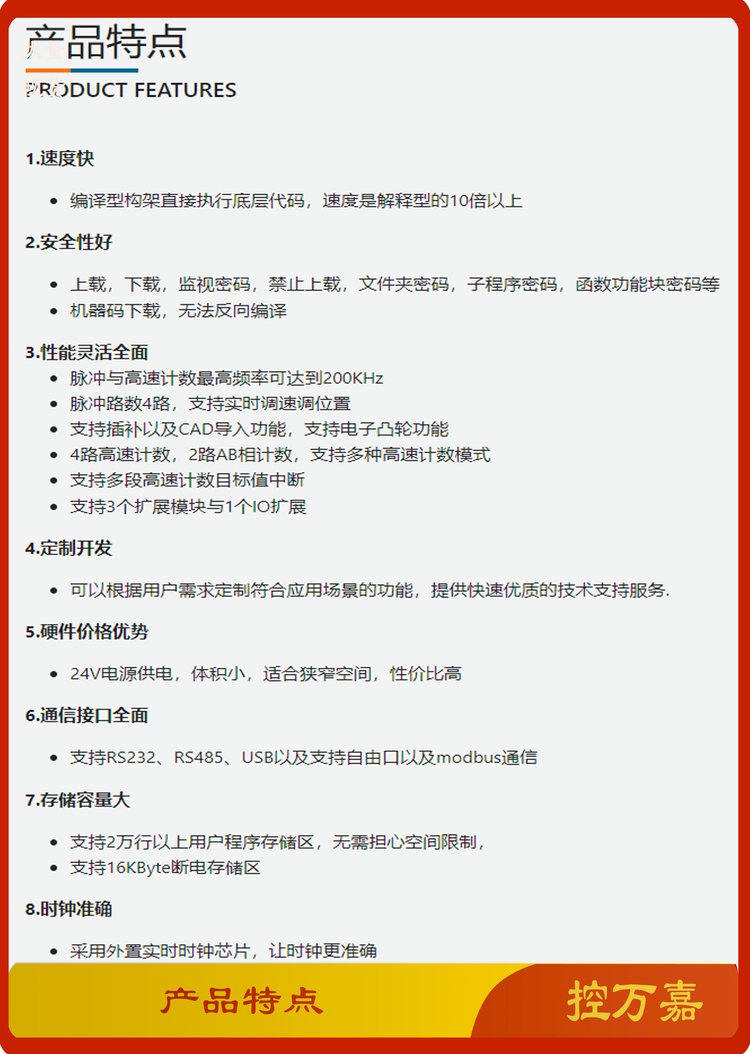 产品特点
PRODUCT FEATURES

1.速度快

- 编译型构架直接执行底层代码，速度是解释型的10倍以上

2.安全性好

- 上载，下载，监视密码，禁止上载，文件夹密码，子程序密码，函数功能块密码等
- 机器码下载，无法反向编译

3.性能灵活全面

- 脉冲与高速计数最高频率可达到200KHz
- 脉冲路数4路，支持实时调速调位置
- 支持插补以及CAD导入功能，支持电子凸轮功能
- 4路高速计数，2路AB相计数，支持多种高速计数模式
- 支持多段高速计数目标值中断
- 支持3个扩展模块与1个IO扩展

4.定制开发

- 可以根据用户需求定制符合应用场景的功能，提供快速优质的技术支持服务.

5.硬件价格优势

- 24V电源供电，体积小，适合狭窄空间，性价比高

6.通信接口全面

- 支持RS232、RS485、USB以及支持自由口以及modbus通信

7.存储容量大

- 支持2万行以上用户程序存储区，无需担心空间限制，
- 支持16KByte断电存储区

8.时钟准确

- 采用外置实时时钟芯片，让时钟更准确

产品特点
控万嘉